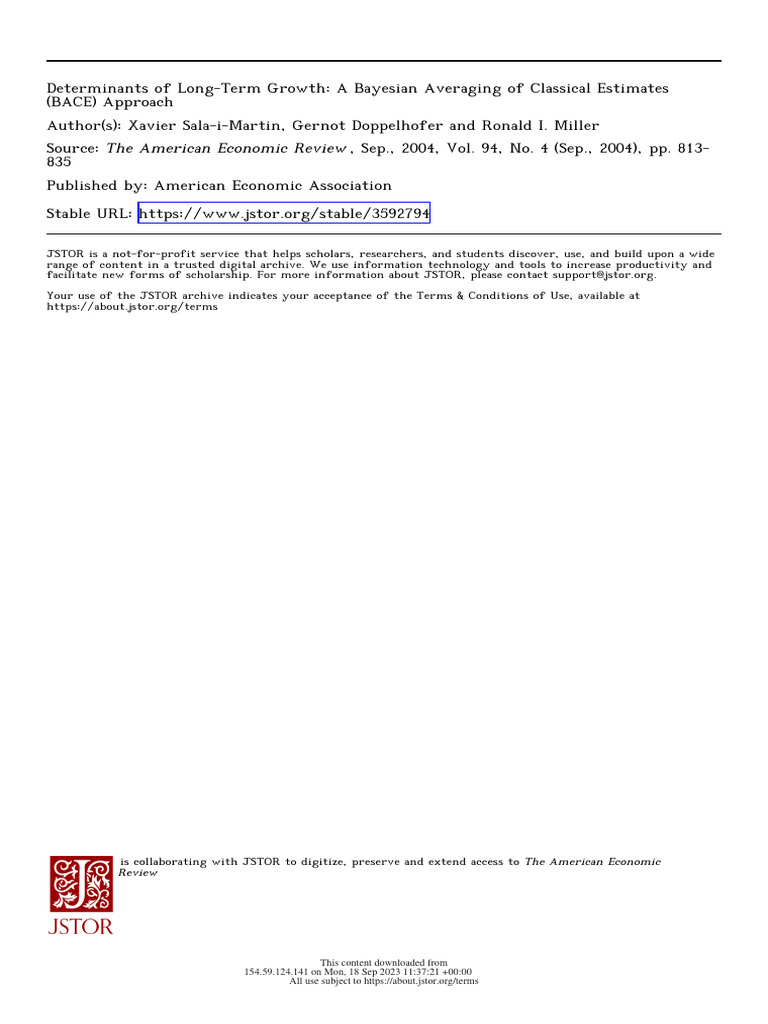 Determinants of Long-Term Growth: A Bayesian Averaging of Classical Estimates (BACE) Approach

Author(s): Xavier Sala-i-Martin, Gernot Doppelhofer and Ronald I. Miller

Source: The American Economic Review , Sep., 2004, Vol. 94, No. 4 (Sep., 2004), pp. 813-835

Published by: American Economic Association

Stable URL: https://www.jstor.org/stable/3592794

JSTOR is a not-for-profit service that helps scholars, researchers, and students discover, use, and build upon a wide range of content in a trusted digital archive. We use information technology and tools to increase productivity and facilitate new forms of scholarship. For more information about JSTOR, please contact support@jstor.org.

Your use of the JSTOR archive indicates your acceptance of the Terms & Conditions of Use, available at https://about.jstor.org/terms

is collaborating with JSTOR to digitize, preserve and extend access to The American Economic Review

JSTOR

This content downloaded from 154.59.124.141 on Mon, 18 Sep 2023 11:37:21 +00:00
All use subject to https://about.jstor.org/terms